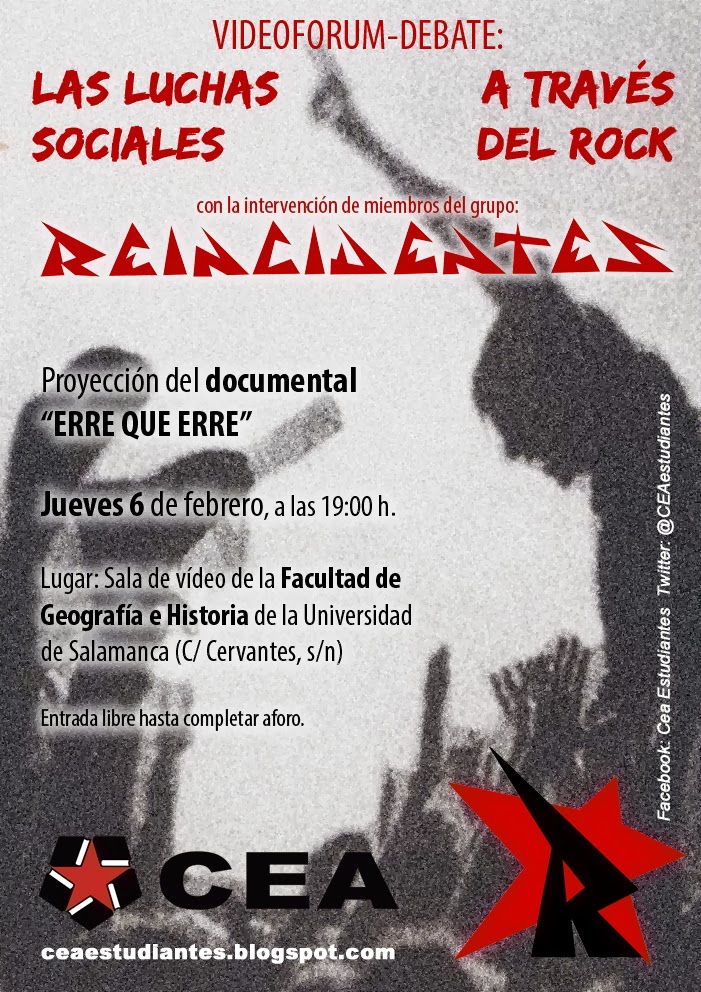 VIDEOFORUM-DEBATE:

LAS LUCHAS SOCIALES

A TRAVÉS DEL ROCK

con la intervención de miembros del grupo:

REINCIDENTES

Proyección del documental
"ERRE QUE ERRE"

Jueves 6 de febrero, a las 19:00 h.

Lugar: Sala de vídeo de la Facultad de Geografía e Historia de la Universidad de Salamanca (C/ Cervantes, s/n)

Entrada libre hasta completar aforo.

Facebook: Cea Estudiantes Twitter: @CEAestudiantes

CEA

ceaestudiantes.blogspot.com